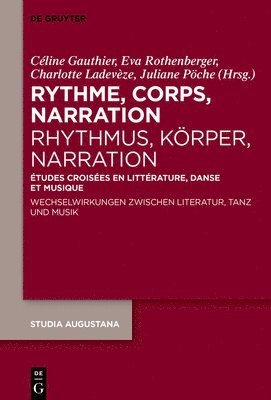 DE GRUYTER

Céline Gauthier, Eva Rothenberger, Charlotte Ladevèze, Juliane Pöche (Hrsg.)

RYTHME, CORPS, NARRATION
RHYTHMUS, KÖRPER, NARRATION

ÉTUDES CROISÉES EN LITTÉRATURE, DANSE ET MUSIQUE

WECHSELWIRKUNGEN ZWISCHEN LITERATUR, TANZ UND MUSIK

STUDIA AUGUSTANA

DE
G